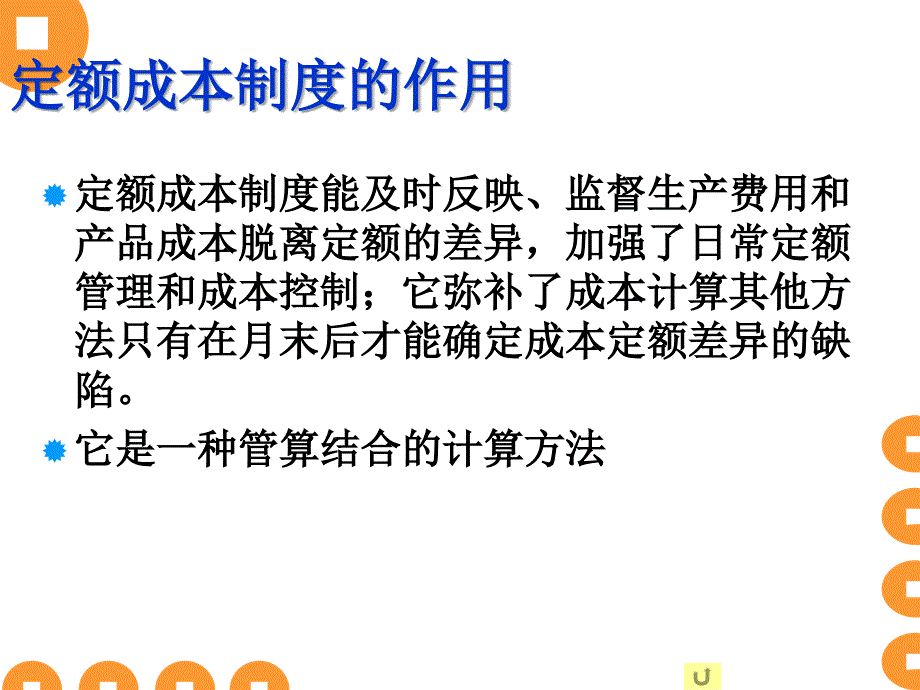 定额成本制度的作用

定额成本制度能及时反映、监督生产费用和产品成本脱离定额的差异，加强了日常定额管理和成本控制；它弥补了成本计算其他方法只有在月末后才能确定成本定额差异的缺陷。

它是一种管算结合的计算方法